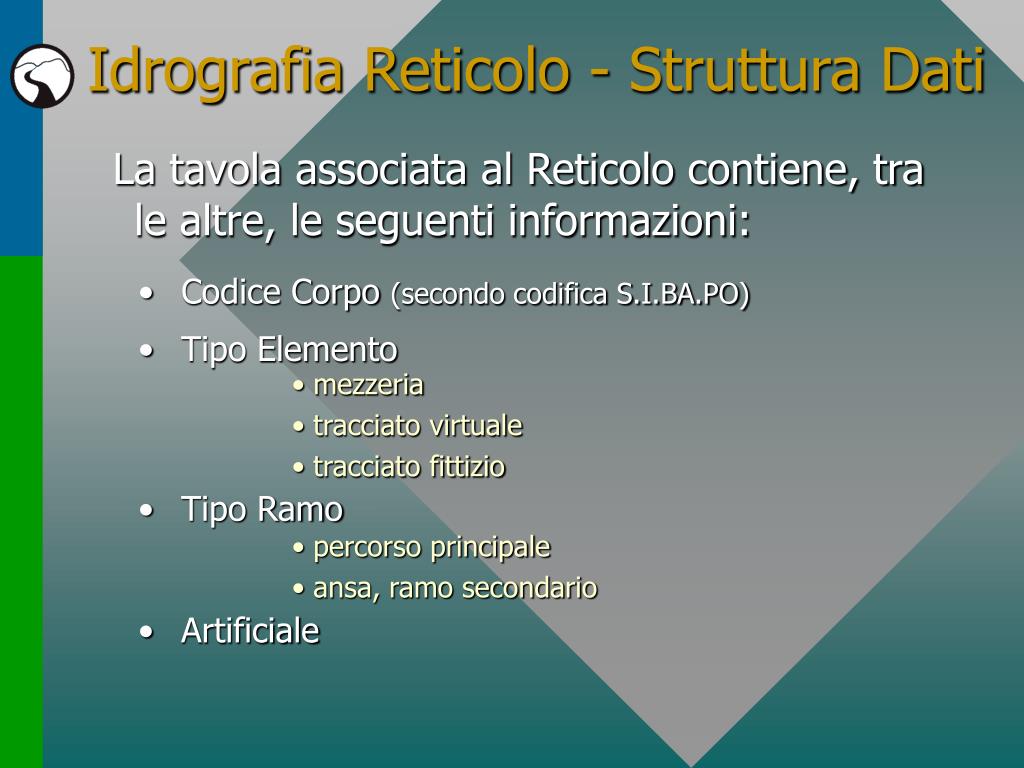 Idrografia Reticolo - Struttura Dati

La tavola associata al Reticolo contiene, tra le altre, le seguenti informazioni:

• Codice Corpo (secondo codifica S.I.BA.PO)
• Tipo Elemento
  • mezzeria
  • tracciato virtuale
  • tracciato fittizio
• Tipo Ramo
  • percorso principale
  • ansa, ramo secondario
• Artificiale